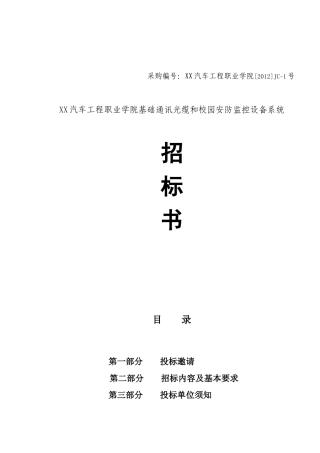 采购编号：XX汽车工程职业学院[2012]JC-1号

XX汽车工程职业学院基础通讯光缆和校园安防监控设备系统

招

标

书

目　录

第一部分　投标邀请

第二部分　招标内容及基本要求

第三部分　投标单位须知